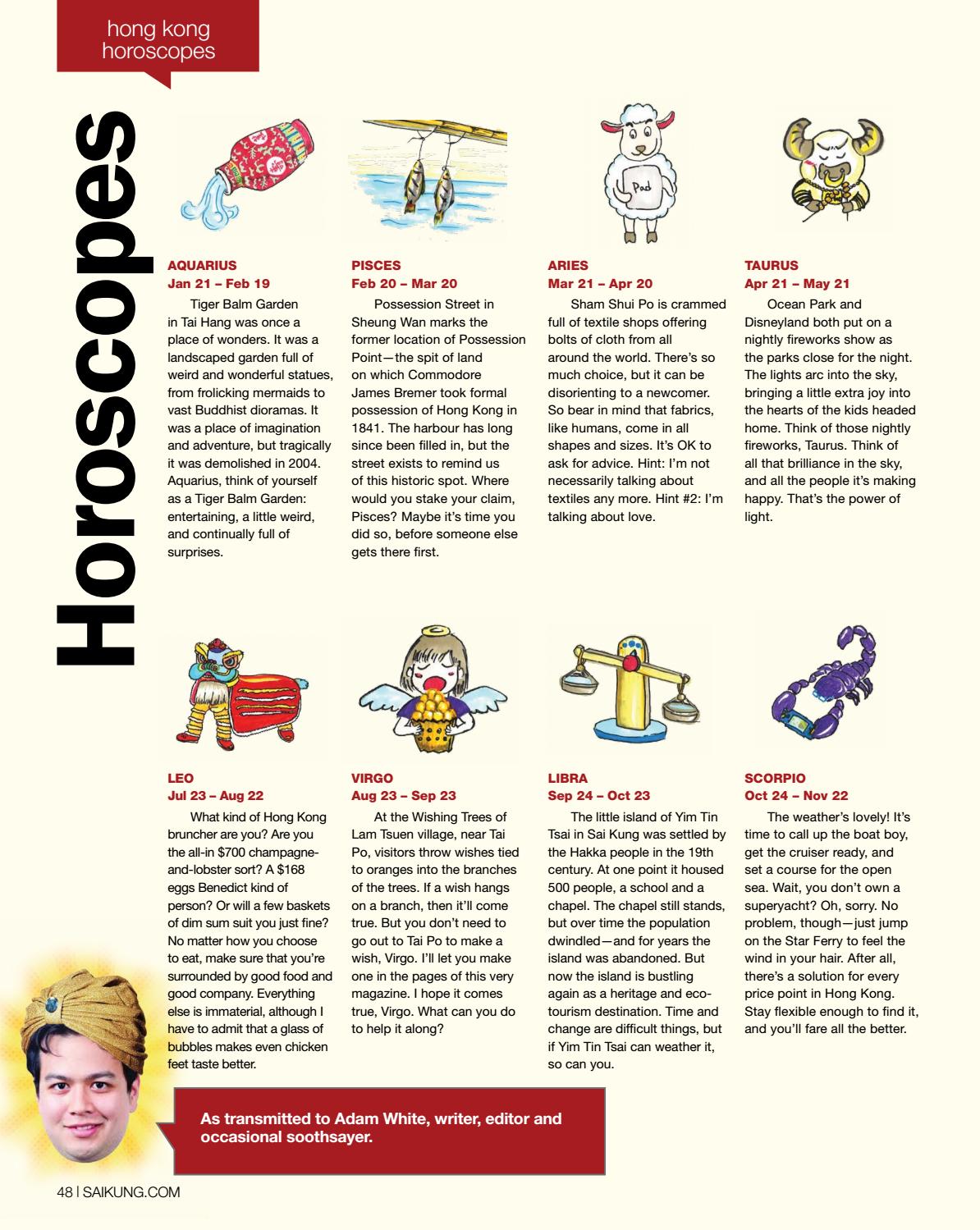 hong kong horoscopes

Horoscopes

Pad

AQUARIUS
Jan 21 – Feb 19
Tiger Balm Garden in Tai Hang was once a place of wonders. It was a landscaped garden full of weird and wonderful statues, from frolicking mermaids to vast Buddhist dioramas. It was a place of imagination and adventure, but tragically it was demolished in 2004. Aquarius, think of yourself as a Tiger Balm Garden: entertaining, a little weird, and continually full of surprises.

PISCES
Feb 20 – Mar 20
Possession Street in Sheung Wan marks the former location of Possession Point—the spit of land on which Commodore James Bremer took formal possession of Hong Kong in 1841. The harbour has long since been filled in, but the street exists to remind us of this historic spot. Where would you stake your claim, Pisces? Maybe it's time you did so, before someone else gets there first.

ARIES
Mar 21 – Apr 20
Sham Shui Po is crammed full of textile shops offering bolts of cloth from all around the world. There's so much choice, but it can be disorienting to a newcomer. So bear in mind that fabrics, like humans, come in all shapes and sizes. It's OK to ask for advice. Hint: I'm not necessarily talking about textiles any more. Hint #2: I'm talking about love.

TAURUS
Apr 21 – May 21
Ocean Park and Disneyland both put on a nightly fireworks show as the parks close for the night. The lights arc into the sky, bringing a little extra joy into the hearts of the kids headed home. Think of those nightly fireworks, Taurus. Think of all that brilliance in the sky, and all the people it's making happy. That's the power of light.

LEO
Jul 23 – Aug 22
What kind of Hong Kong bruncher are you? Are you the all-in $700 champagne-and-lobster sort? A $168 eggs Benedict kind of person? Or will a few baskets of dim sum suit you just fine? No matter how you choose to eat, make sure that you're surrounded by good food and good company. Everything else is immaterial, although I have to admit that a glass of bubbles makes even chicken feet taste better.

VIRGO
Aug 23 – Sep 23
At the Wishing Trees of Lam Tsuen village, near Tai Po, visitors throw wishes tied to oranges into the branches of the trees. If a wish hangs on a branch, then it'll come true. But you don't need to go out to Tai Po to make a wish, Virgo. I'll let you make one in the pages of this very magazine. I hope it comes true, Virgo. What can you do to help it along?

LIBRA
Sep 24 – Oct 23
The little island of Yim Tin Tsai in Sai Kung was settled by the Hakka people in the 19th century. At one point it housed 500 people, a school and a chapel. The chapel still stands, but over time the population dwindled—and for years the island was abandoned. But now the island is bustling again as a heritage and eco-tourism destination. Time and change are difficult things, but if Yim Tin Tsai can weather it, so can you.

SCORPIO
Oct 24 – Nov 22
The weather's lovely! It's time to call up the boat boy, get the cruiser ready, and set a course for the open sea. Wait, you don't own a superyacht? Oh, sorry. No problem, though—just jump on the Star Ferry to feel the wind in your hair. After all, there's a solution for every price point in Hong Kong. Stay flexible enough to find it, and you'll fare all the better.

As transmitted to Adam White, writer, editor and occasional soothsayer.

48 | SAIKUNG.COM